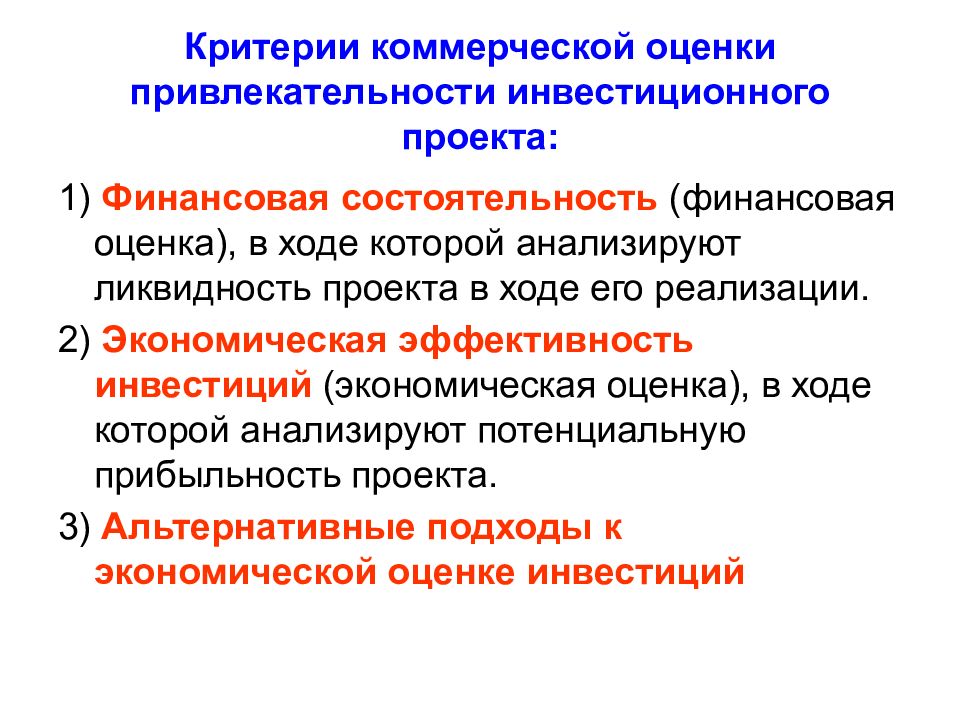 Критерии коммерческой оценки привлекательности инвестиционного проекта:

1) Финансовая состоятельность (финансовая оценка), в ходе которой анализируют ликвидность проекта в ходе его реализации.

2) Экономическая эффективность инвестиций (экономическая оценка), в ходе которой анализируют потенциальную прибыльность проекта.

3) Альтернативные подходы к экономической оценке инвестиций